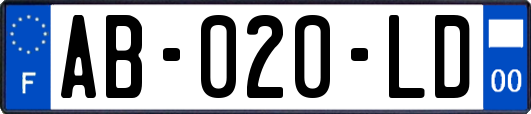 F

AB-020-LD

00